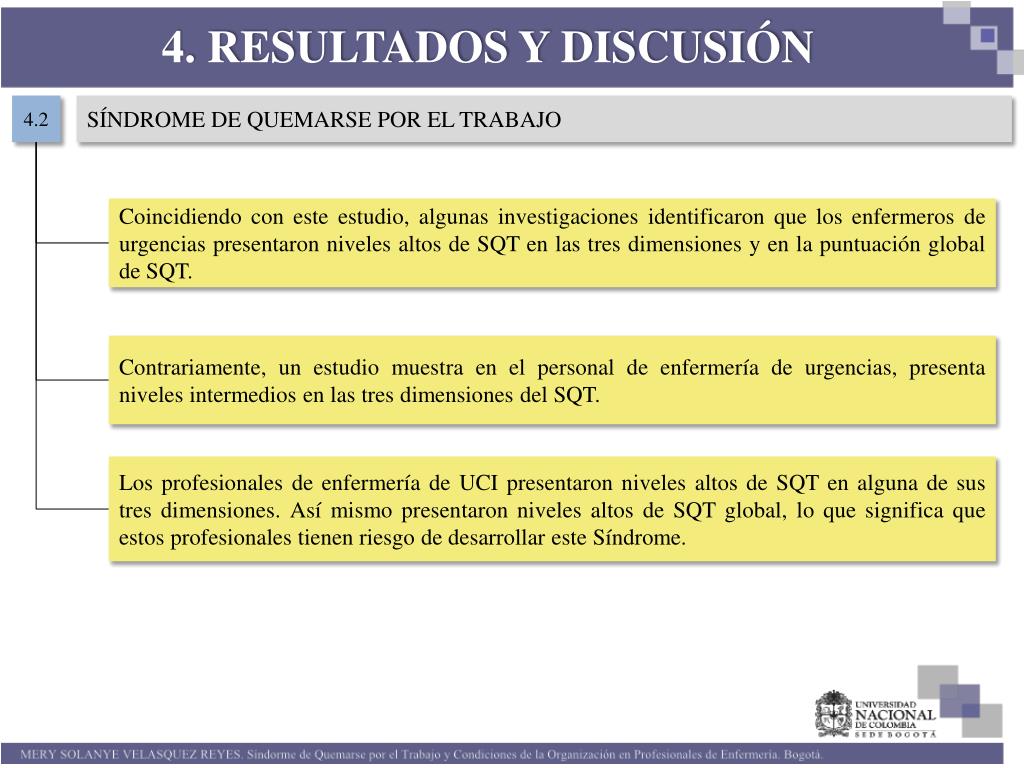 4. RESULTADOS Y DISCUSIÓN

4.2

SÍNDROME DE QUEMARSE POR EL TRABAJO

Coincidiendo con este estudio, algunas investigaciones identificaron que los enfermeros de urgencias presentaron niveles altos de SQT en las tres dimensiones y en la puntuación global de SQT.

Contrariamente, un estudio muestra en el personal de enfermería de urgencias, presenta niveles intermedios en las tres dimensiones del SQT.

Los profesionales de enfermería de UCI presentaron niveles altos de SQT en alguna de sus tres dimensiones. Así mismo presentaron niveles altos de SQT global, lo que significa que estos profesionales tienen riesgo de desarrollar este Síndrome.

UNIVERSIDAD NACIONAL DE COLOMBIA SEDE BOGOTÁ

MERY SOLANYE VELASQUEZ REYES. Síndrome de Quemarse por el Trabajo y Condiciones de la Organización en Profesionales de Enfermería. Bogotá.